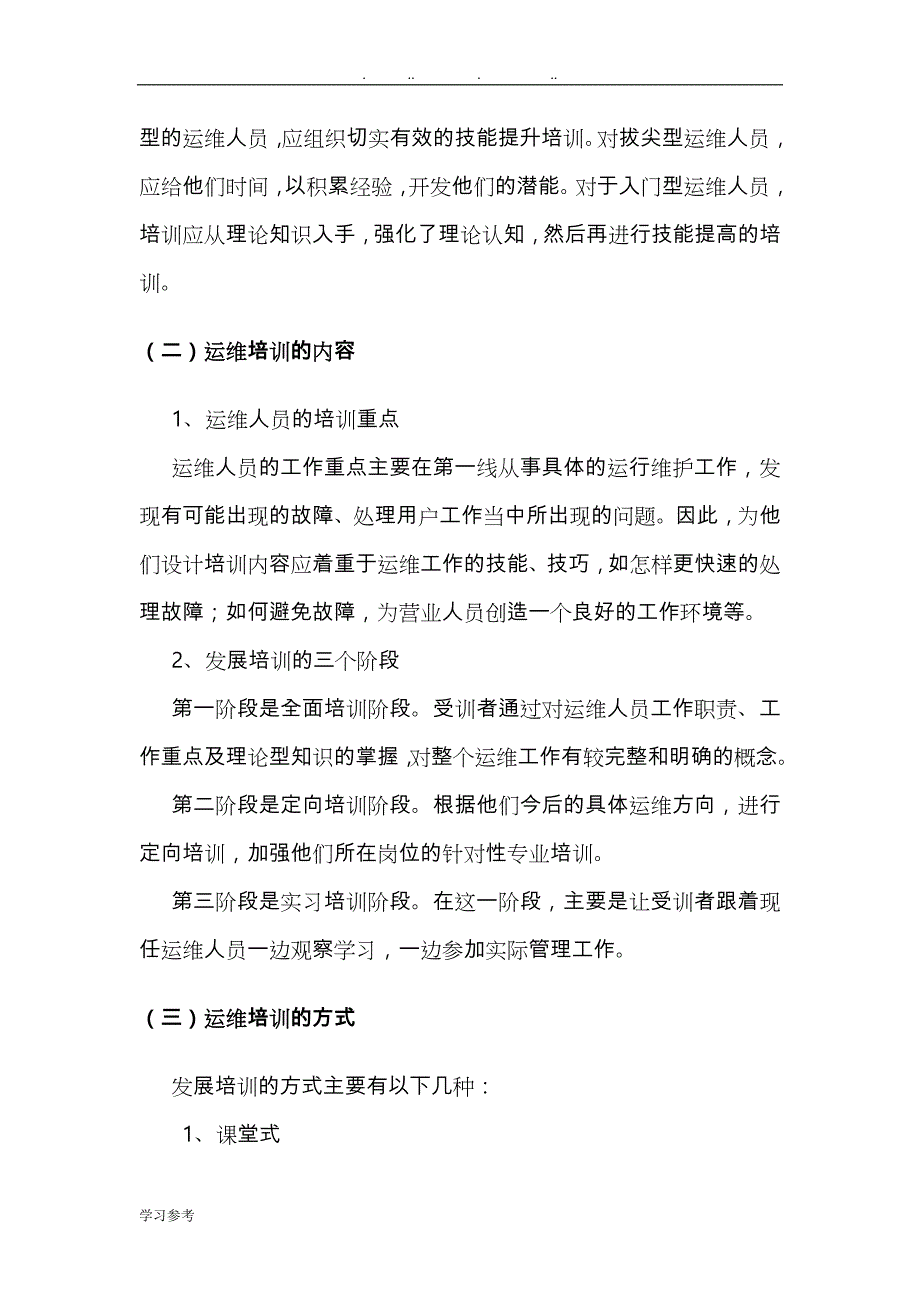 . .. . ..

型的运维人员，应组织切实有效的技能提升培训。对拔尖型运维人员，应给他们时间，以积累经验，开发他们的潜能。对于入门型运维人员，培训应从理论知识入手，强化了理论认知，然后再进行技能提高的培训。

（二）运维培训的内容

1、运维人员的培训重点

运维人员的工作重点主要在第一线从事具体的运行维护工作，发现有可能出现的故障、处理用户工作当中所出现的问题。因此，为他们设计培训内容应着重于运维工作的技能、技巧，如怎样更快速的处理故障；如何避免故障，为营业人员创造一个良好的工作环境等。

2、发展培训的三个阶段

第一阶段是全面培训阶段。受训者通过对运维人员工作职责、工作重点及理论型知识的掌握，对整个运维工作有较完整和明确的概念。

第二阶段是定向培训阶段。根据他们今后的具体运维方向，进行定向培训，加强他们所在岗位的针对性专业培训。

第三阶段是实习培训阶段。在这一阶段，主要是让受训者跟着现任运维人员一边观察学习，一边参加实际管理工作。

（三）运维培训的方式

发展培训的方式主要有以下几种：

1、课堂式

学习参考